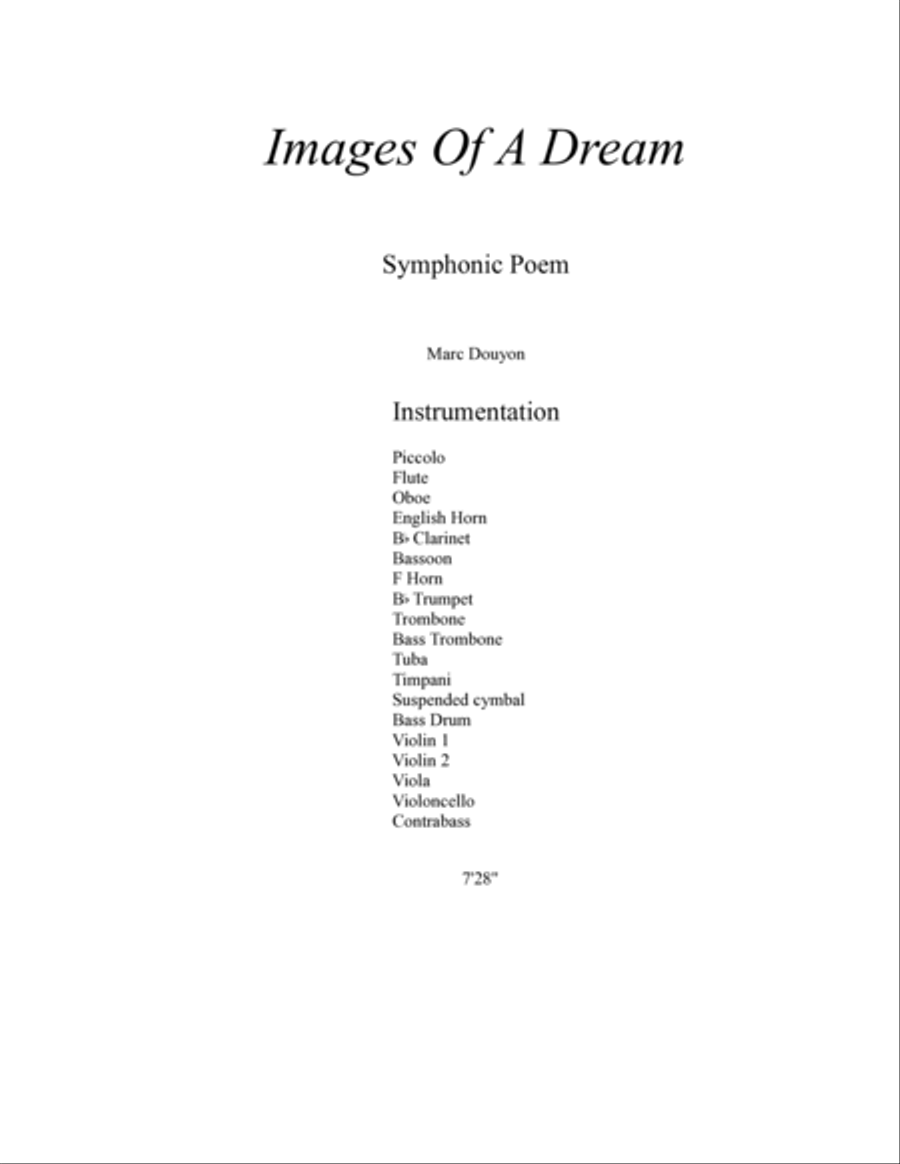 Images Of A Dream

Symphonic Poem

Marc Douyon

Instrumentation

Piccolo
Flute
Oboe
English Horn
B♭ Clarinet
Bassoon
F Horn
B♭ Trumpet
Trombone
Bass Trombone
Tuba
Timpani
Suspended cymbal
Bass Drum
Violin 1
Violin 2
Viola
Violoncello
Contrabass

7'28"